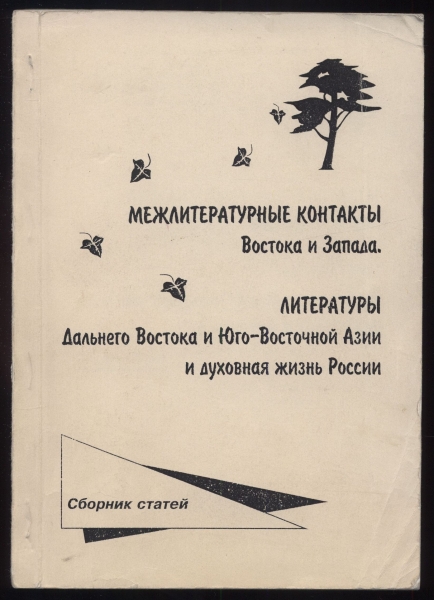 МЕЖЛИТЕРАТУРНЫЕ КОНТАКТЫ
Востока и Запада.

ЛИТЕРАТУРЫ
Дальнего Востока и Юго-Восточной Азии
и духовная жизнь России

Сборник статей